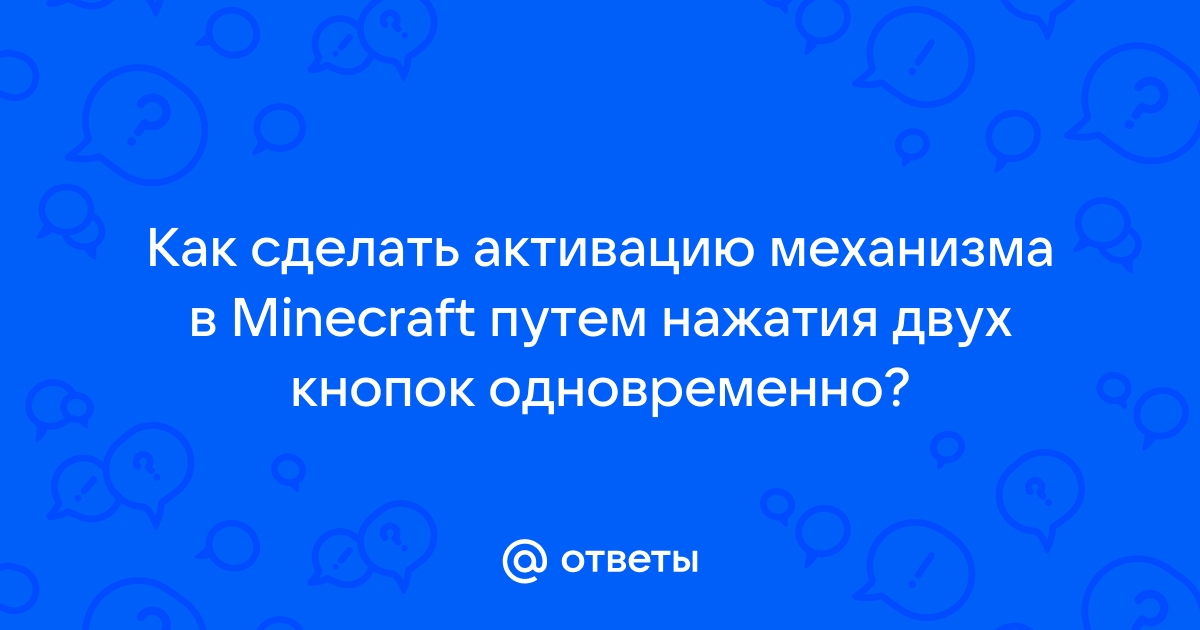 Как сделать активацию механизма в Minecraft путем нажатия двух кнопок одновременно?

@ ответы